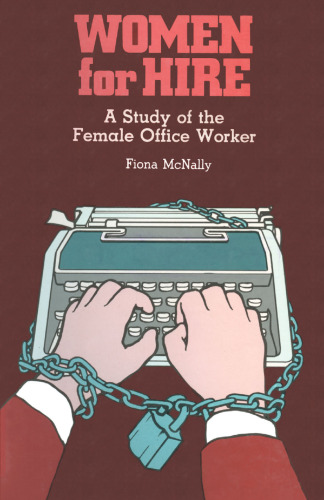 WOMEN for HIRE

A Study of the Female Office Worker

Fiona McNally